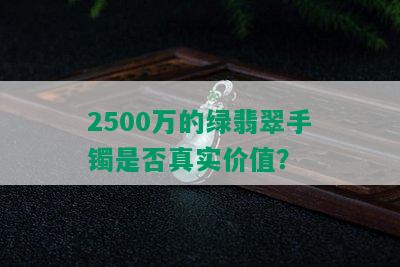 2500万的绿翡翠手镯是否真实价值?